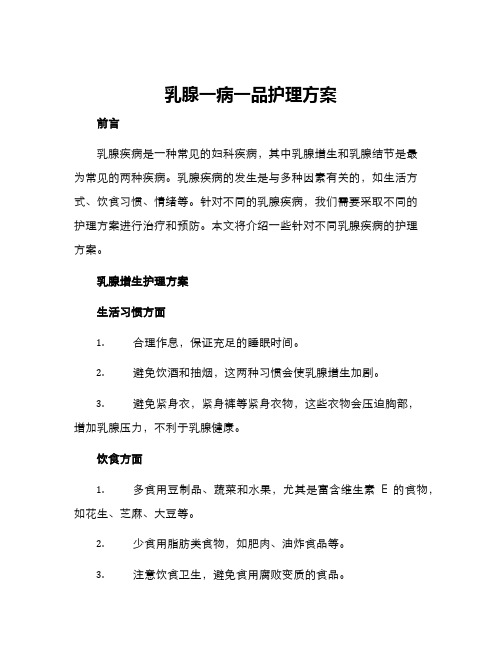 乳腺一病一品护理方案

前言

乳腺疾病是一种常见的妇科疾病，其中乳腺增生和乳腺结节是最为常见的两种疾病。乳腺疾病的发生是与多种因素有关的，如生活方式、饮食习惯、情绪等。针对不同的乳腺疾病，我们需要采取不同的护理方案进行治疗和预防。本文将介绍一些针对不同乳腺疾病的护理方案。

乳腺增生护理方案

生活习惯方面

1. 合理作息，保证充足的睡眠时间。

2. 避免饮酒和抽烟，这两种习惯会使乳腺增生加剧。

3. 避免紧身衣，紧身裤等紧身衣物，这些衣物会压迫胸部，增加乳腺压力，不利于乳腺健康。

饮食方面

1. 多食用豆制品、蔬菜和水果，尤其是富含维生素 E 的食物，如花生、芝麻、大豆等。

2. 少食用脂肪类食物，如肥肉、油炸食品等。

3. 注意饮食卫生，避免食用腐败变质的食品。